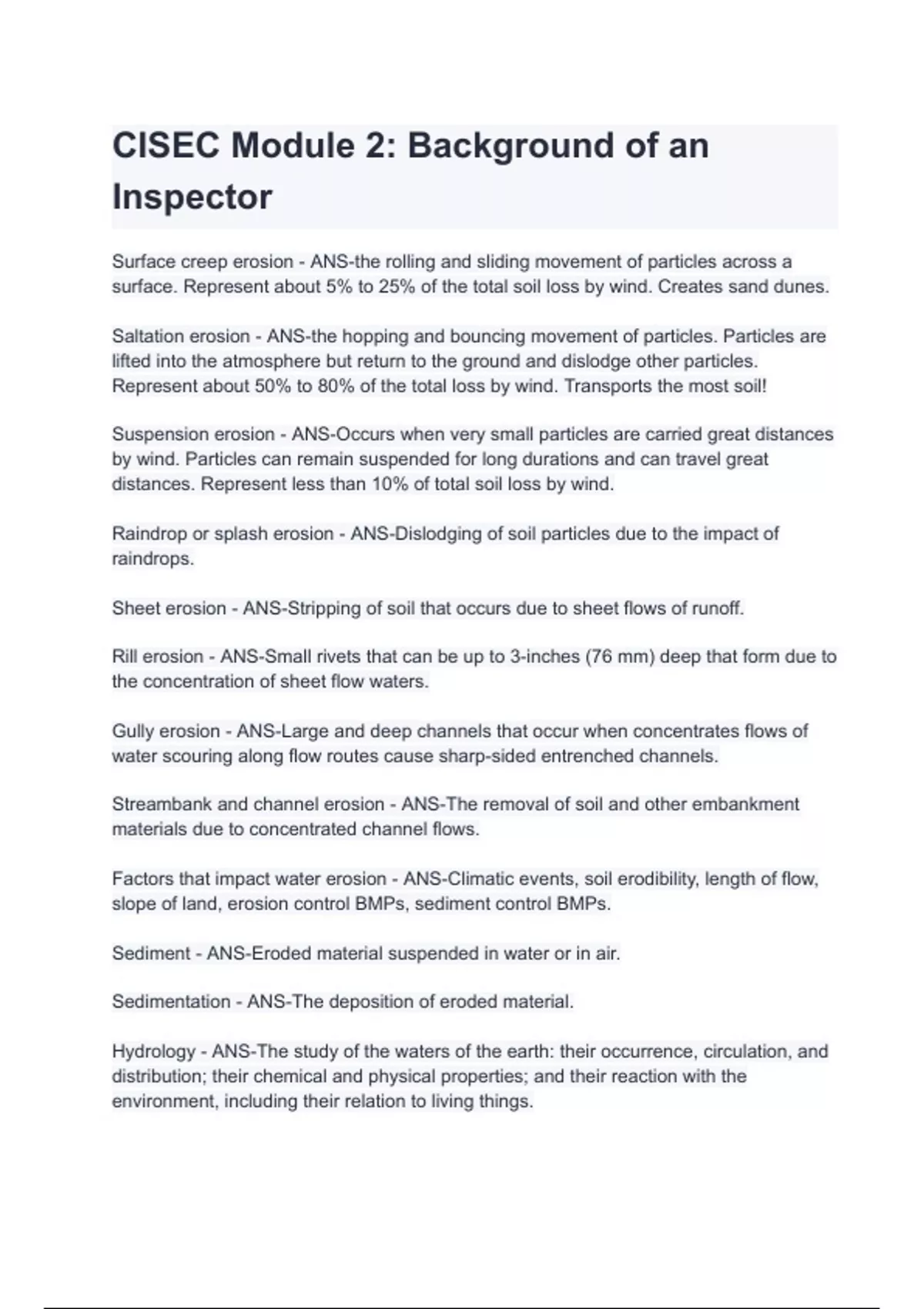 CISEC Module 2: Background of an Inspector

Surface creep erosion - ANS-the rolling and sliding movement of particles across a surface. Represent about 5% to 25% of the total soil loss by wind. Creates sand dunes.

Saltation erosion - ANS-the hopping and bouncing movement of particles. Particles are lifted into the atmosphere but return to the ground and dislodge other particles. Represent about 50% to 80% of the total loss by wind. Transports the most soil!

Suspension erosion - ANS-Occurs when very small particles are carried great distances by wind. Particles can remain suspended for long durations and can travel great distances. Represent less than 10% of total soil loss by wind.

Raindrop or splash erosion - ANS-Dislodging of soil particles due to the impact of raindrops.

Sheet erosion - ANS-Stripping of soil that occurs due to sheet flows of runoff.

Rill erosion - ANS-Small rivets that can be up to 3-inches (76 mm) deep that form due to the concentration of sheet flow waters.

Gully erosion - ANS-Large and deep channels that occur when concentrates flows of water scouring along flow routes cause sharp-sided entrenched channels.

Streambank and channel erosion - ANS-The removal of soil and other embankment materials due to concentrated channel flows.

Factors that impact water erosion - ANS-Climatic events, soil erodibility, length of flow, slope of land, erosion control BMPs, sediment control BMPs.

Sediment - ANS-Eroded material suspended in water or in air.

Sedimentation - ANS-The deposition of eroded material.

Hydrology - ANS-The study of the waters of the earth: their occurrence, circulation, and distribution; their chemical and physical properties; and their reaction with the environment, including their relation to living things.